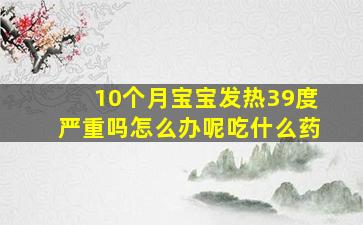 10个月宝宝发热39度
严重吗怎么办呢吃什么药